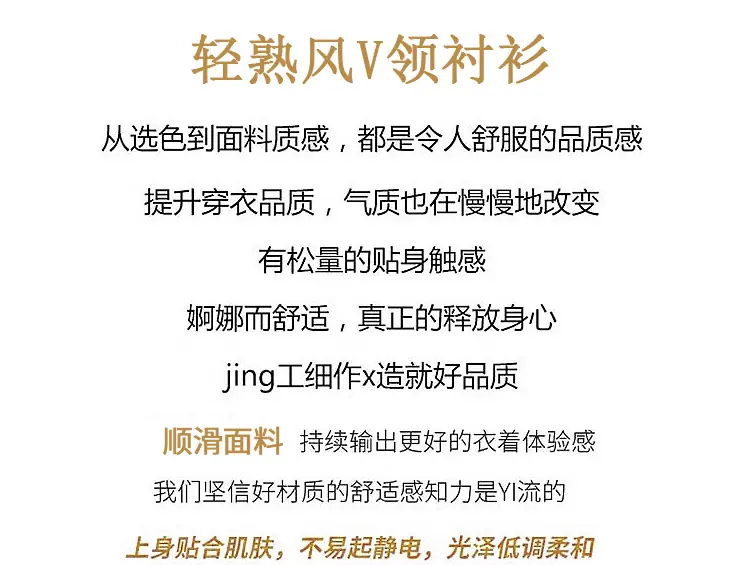 轻熟风V领衬衫

从选色到面料质感，都是令人舒服的品质感

提升穿衣品质，气质也在慢慢地改变

有松量的贴身触感

婀娜而舒适，真正的释放身心

jing工细作x造就好品质

顺滑面料 持续输出更好的衣着体验感

我们坚信好材质的舒适感知力是YI流的

上身贴合肌肤，不易起静电，光泽低调柔和